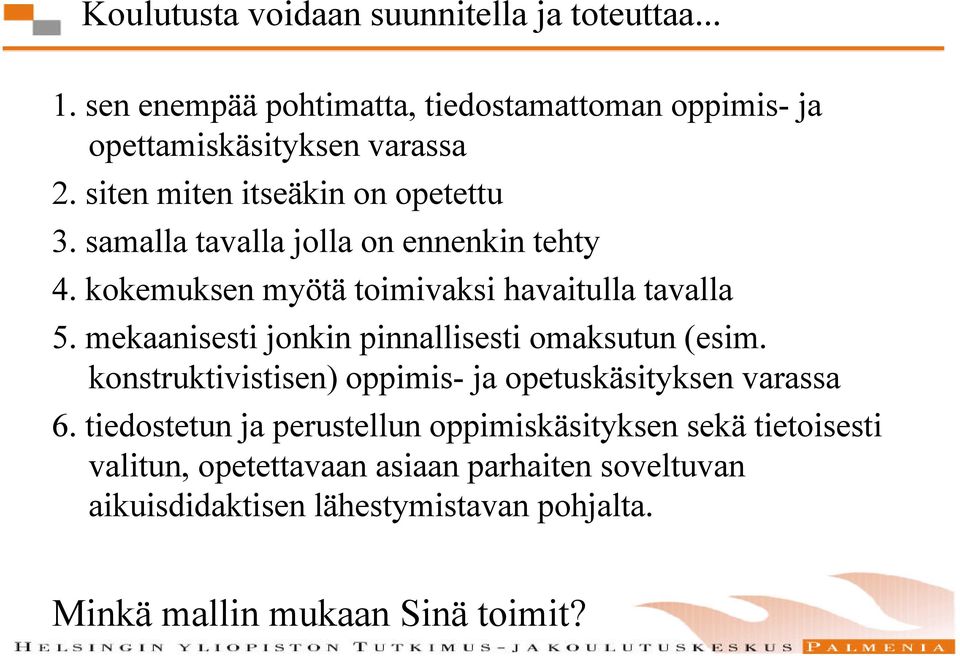 Koulutusta voidaan suunnitella ja toteuttaa...

1. sen enempää pohtimatta, tiedostamattoman oppimis- ja opettamiskäsityksen varassa
2. siten miten itseäkin on opetettu
3. samalla tavalla jolla on ennenkin tehty
4. kokemuksen myötä toimivaksi havaitulla tavalla
5. mekaanisesti jonkin pinnallisesti omaksutun (esim. konstruktivistisen) oppimis- ja opetuskäsityksen varassa
6. tiedostetun ja perustellun oppimiskäsityksen sekä tietoisesti valitun, opetettavaan asiaan parhaiten soveltuvan aikuisdidaktisen lähestymistavan pohjalta.

Minkä mallin mukaan Sinä toimit?

HELSINGIN YLIOPISTON TUTKIMUS- JA KOULUTUSKESKUS PALMENIA